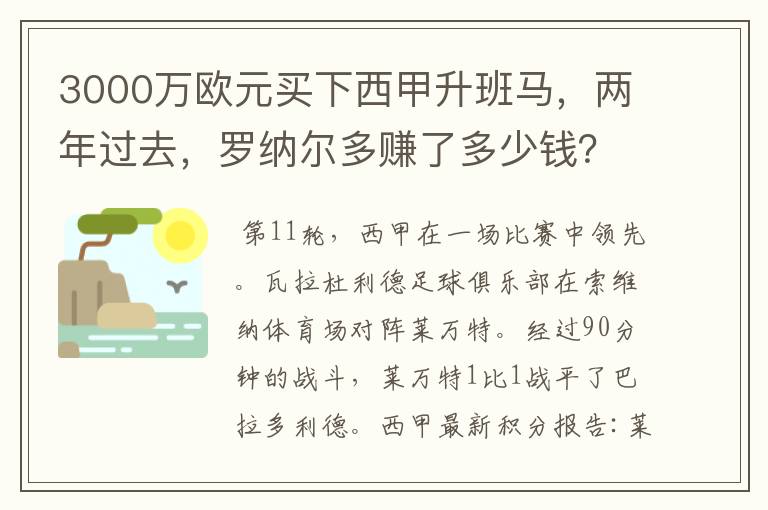 3000万欧元买下西甲升班马，两年过去，罗纳尔多赚了多少钱？

第11轮，西甲在一场比赛中领先。瓦拉杜利德足球俱乐部在索维纳体育场对阵莱万特。经过90分钟的战斗，莱万特1比1战平了巴拉多利德。西甲最新积分报告：莱